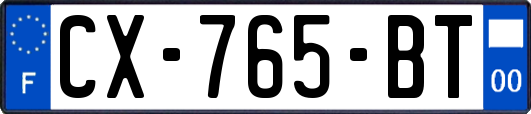 F
CX-765-BT
00